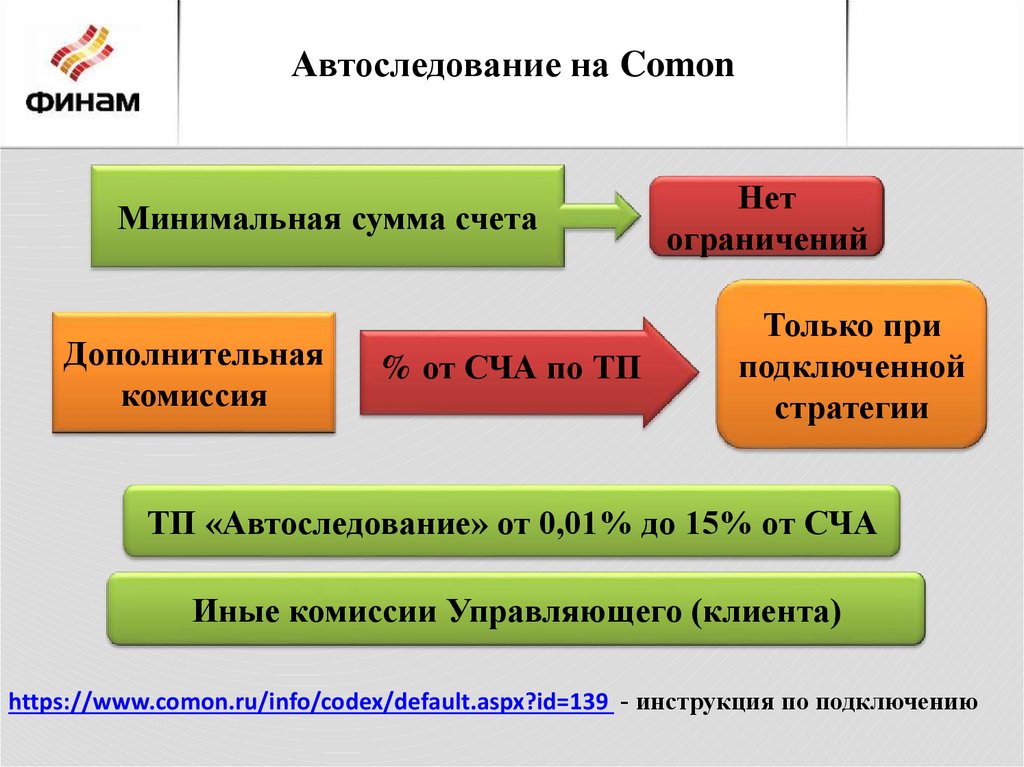 ФИНАМ

Автоследование на Comon

Минимальная сумма счета

Нет ограничений

Дополнительная комиссия

% от СЧА по ТП

Только при подключенной стратегии

ТП «Автоследование» от 0,01% до 15% от СЧА

Иные комиссии Управляющего (клиента)

https://www.comon.ru/info/codex/default.aspx?id=139 - инструкция по подключению